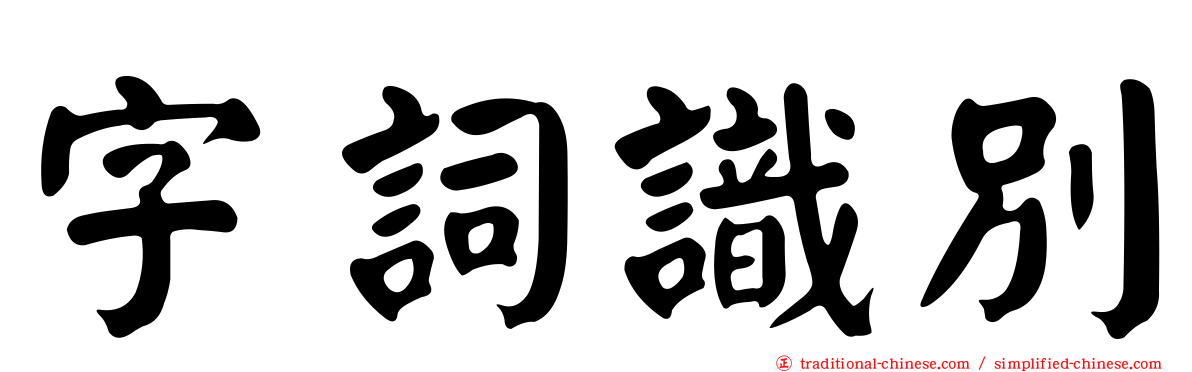 字詞識別

正 traditional-chinese.com / simplified-chinese.com